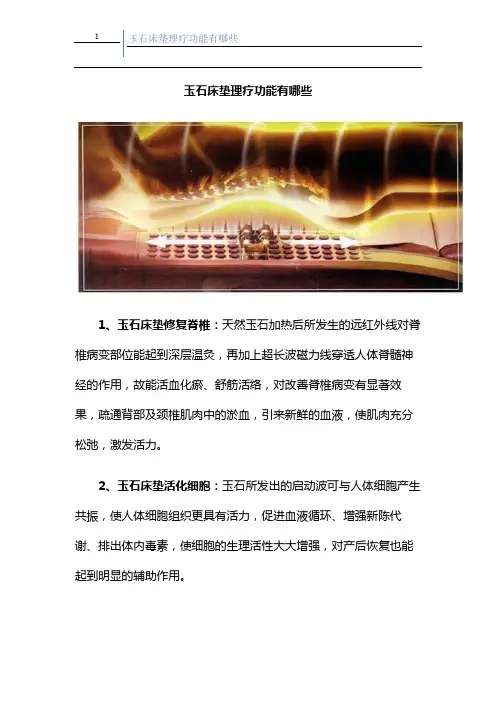 1 玉石床垫理疗功能有哪些

玉石床垫理疗功能有哪些

1、玉石床垫修复脊椎：天然玉石加热后所发生的远红外线对脊椎病变部位能起到深层温灸，再加上超长波磁力线穿透人体脊髓神经的作用，故能活血化瘀、舒筋活络，对改善脊椎病变有显著效果，疏通背部及颈椎肌肉中的淤血，引来新鲜的血液，使肌肉充分松弛，激发活力。

2、玉石床垫活化细胞：玉石所发出的启动波可与人体细胞产生共振，使人体细胞组织更具有活力，促进血液循环、增强新陈代谢、排出体内毒素，使细胞的生理活性大大增强，对产后恢复也能起到明显的辅助作用。